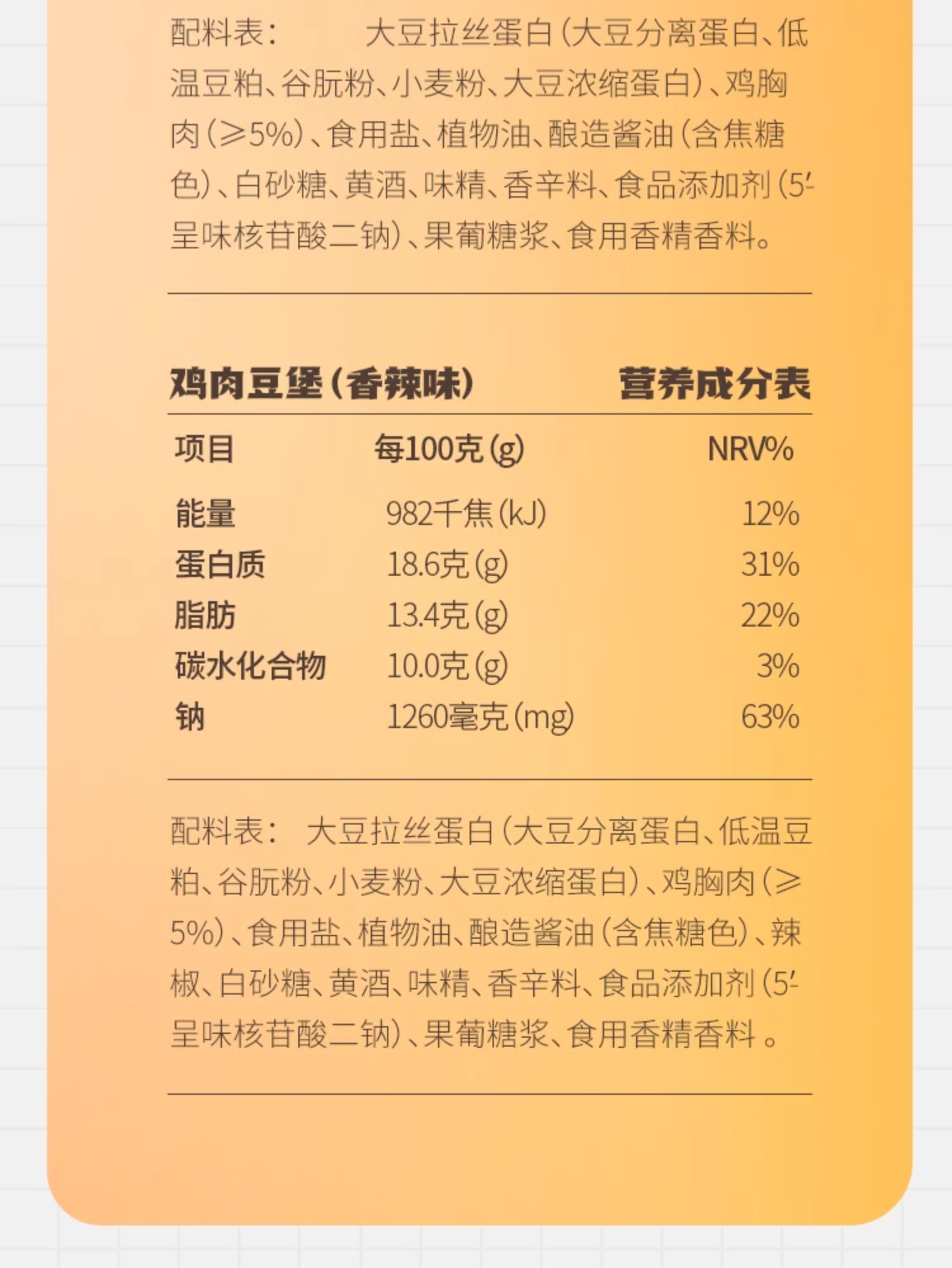 配料表： 大豆拉丝蛋白（大豆分离蛋白、低温豆粕、谷朊粉、小麦粉、大豆浓缩蛋白）、鸡胸肉（≥5%）、食用盐、植物油、酿造酱油（含焦糖色）、白砂糖、黄酒、味精、香辛料、食品添加剂（5'-呈味核苷酸二钠）、果葡糖浆、食用香精香料。

鸡肉豆堡（香辣味） 营养成分表

| 项目 | 每100克(g) | NRV% |
|---|---|---|
| 能量 | 982千焦(kJ) | 12% |
| 蛋白质 | 18.6克(g) | 31% |
| 脂肪 | 13.4克(g) | 22% |
| 碳水化合物 | 10.0克(g) | 3% |
| 钠 | 1260毫克(mg) | 63% |

配料表： 大豆拉丝蛋白（大豆分离蛋白、低温豆粕、谷朊粉、小麦粉、大豆浓缩蛋白）、鸡胸肉（≥5%）、食用盐、植物油、酿造酱油（含焦糖色）、辣椒、白砂糖、黄酒、味精、香辛料、食品添加剂（5'-呈味核苷酸二钠）、果葡糖浆、食用香精香料 。